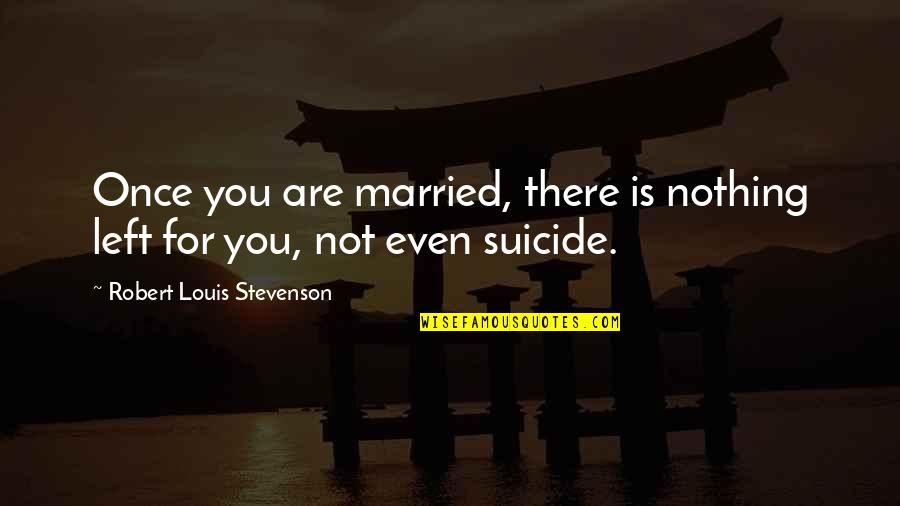 Once you are married, there is nothing left for you, not even suicide.

~ Robert Louis Stevenson

WISEFAMOUSQUOTES.COM